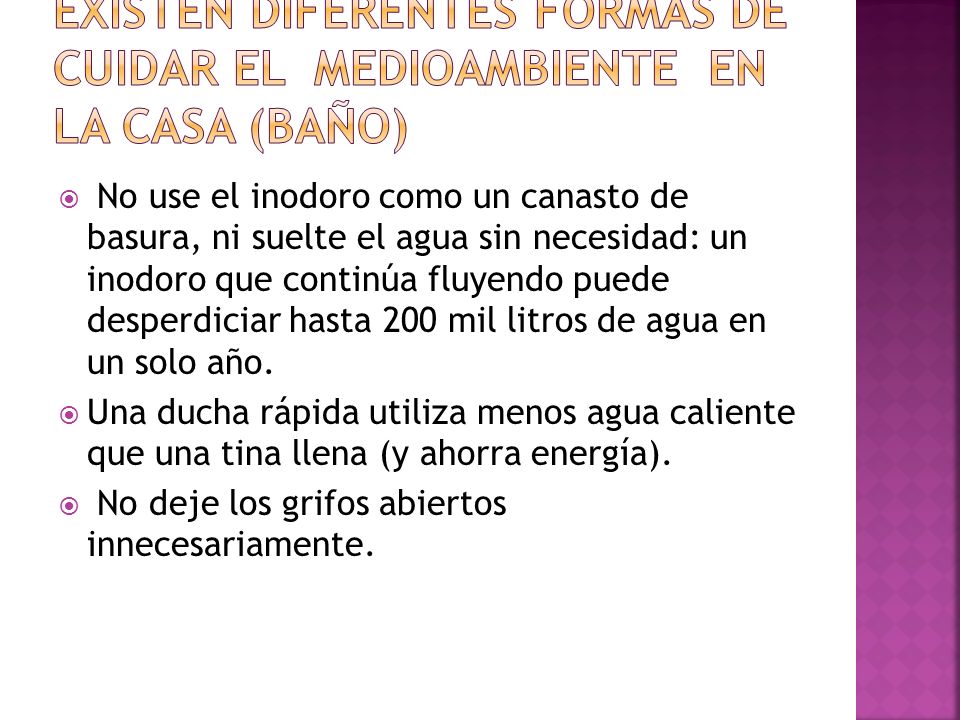 EXISTEN DIFERENTES FORMAS DE CUIDAR EL MEDIOAMBIENTE EN LA CASA (BAÑO)

No use el inodoro como un canasto de basura, ni suelte el agua sin necesidad: un inodoro que continúa fluyendo puede desperdiciar hasta 200 mil litros de agua en un solo año.

Una ducha rápida utiliza menos agua caliente que una tina llena (y ahorra energía).

No deje los grifos abiertos innecesariamente.